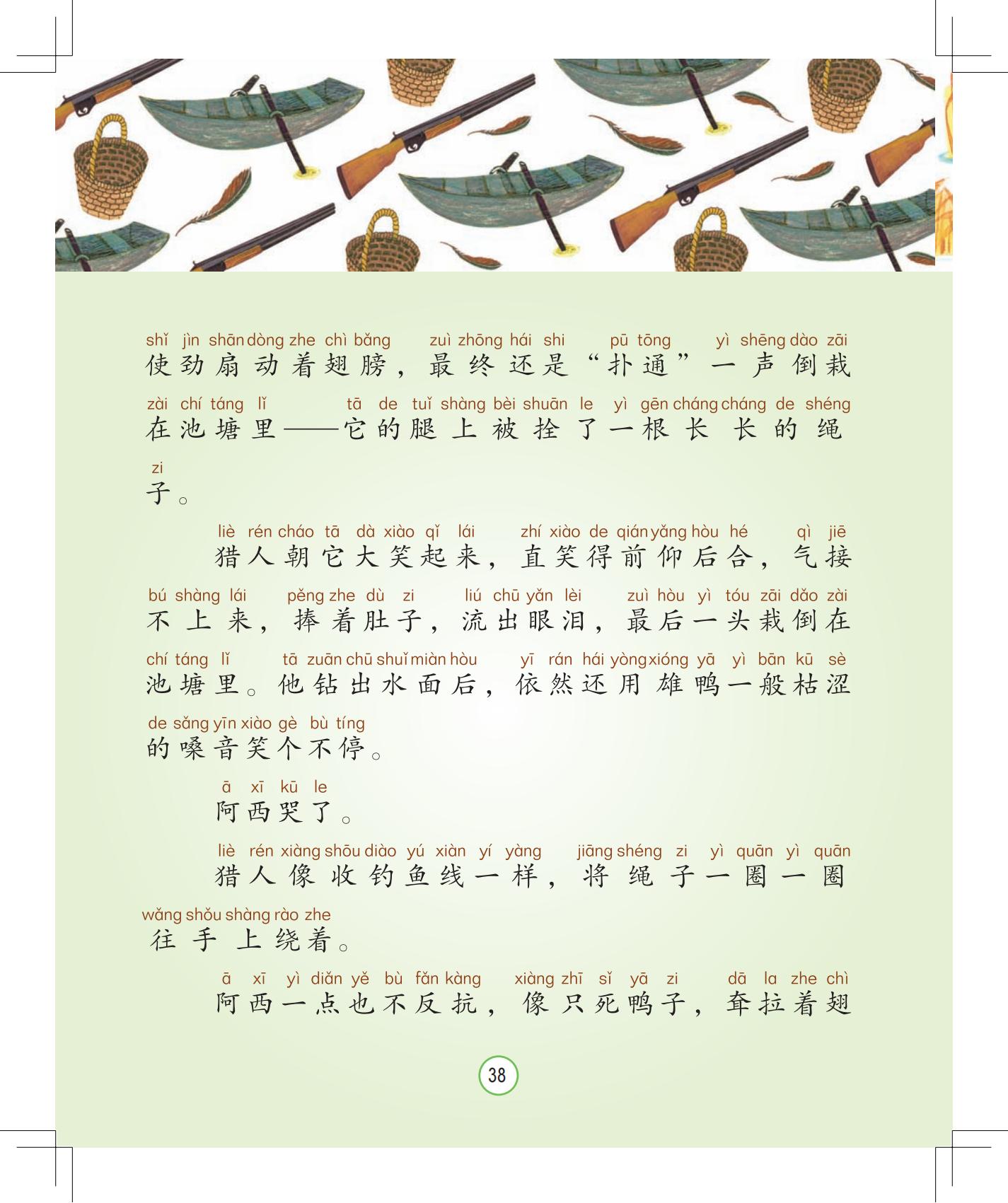 shǐ jìn shān dòng zhe chì bǎng zuì zhōng hái shi pū tōng yì shēng dào zāi
使劲扇动着翅膀，最终还是“扑通”一声倒栽

zài chí táng lǐ tā de tuǐ shàng bèi shuān le yì gēn cháng cháng de shéng
在池塘里——它的腿上被拴了一根长长的绳

zi
子。

liè rén cháo tā dà xiào qǐ lái zhí xiào de qián yǎng hòu hé qì jiē
猎人朝它大笑起来，直笑得前仰后合，气接

bú shàng lái pěng zhe dù zi liú chū yǎn lèi zuì hòu yì tóu zāi dǎo zài
不上来，捧着肚子，流出眼泪，最后一头栽倒在

chí táng lǐ tā zuān chū shuǐ miàn hòu yī rán hái yòng xióng yā yì bān kū sè
池塘里。他钻出水面后，依然还用雄鸭一般枯涩

de sǎng yīn xiào gè bù tíng
的嗓音笑个不停。

ā xī kū le
阿西哭了。

liè rén xiàng shōu diào yú xiàn yí yàng jiāng shéng zi yì quān yì quān
猎人像收钓鱼线一样，将绳子一圈一圈

wǎng shǒu shàng rào zhe
往手上绕着。

ā xī yì diǎn yě bù fǎn kàng xiàng zhī sǐ yā zi dā la zhe chì
阿西一点也不反抗，像只死鸭子，耷拉着翅

38